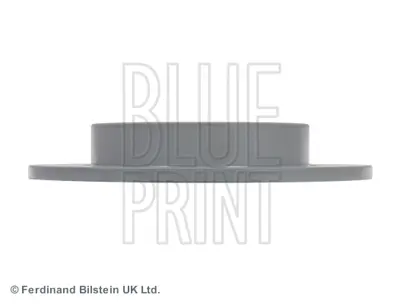 BLUE PRINT

© Ferdinand Bilstein UK Ltd.